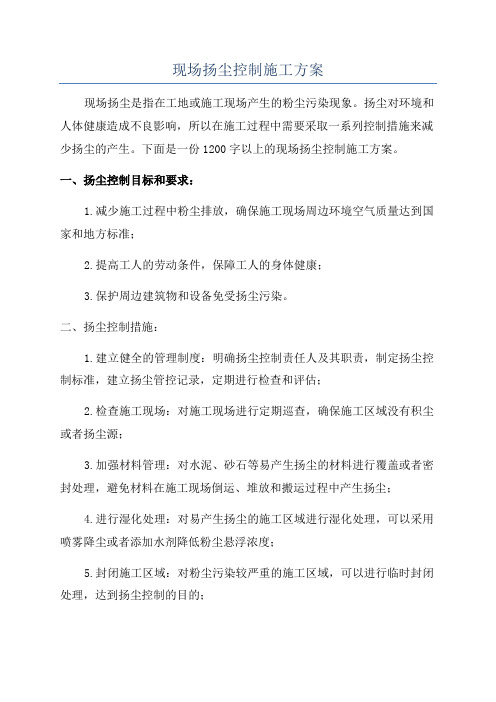 现场扬尘控制施工方案

现场扬尘是指在工地或施工现场产生的粉尘污染现象。扬尘对环境和人体健康造成不良影响，所以在施工过程中需要采取一系列控制措施来减少扬尘的产生。下面是一份1200字以上的现场扬尘控制施工方案。

一、扬尘控制目标和要求：

1.减少施工过程中粉尘排放，确保施工现场周边环境空气质量达到国家和地方标准；

2.提高工人的劳动条件，保障工人的身体健康；

3.保护周边建筑物和设备免受扬尘污染。

二、扬尘控制措施：

1.建立健全的管理制度：明确扬尘控制责任人及其职责，制定扬尘控制标准，建立扬尘管控记录，定期进行检查和评估；

2.检查施工现场：对施工现场进行定期巡查，确保施工区域没有积尘或者扬尘源；

3.加强材料管理：对水泥、砂石等易产生扬尘的材料进行覆盖或者密封处理，避免材料在施工现场倒运、堆放和搬运过程中产生扬尘；

4.进行湿化处理：对易产生扬尘的施工区域进行湿化处理，可以采用喷雾降尘或者添加水剂降低粉尘悬浮浓度；

5.封闭施工区域：对粉尘污染较严重的施工区域，可以进行临时封闭处理，达到扬尘控制的目的；